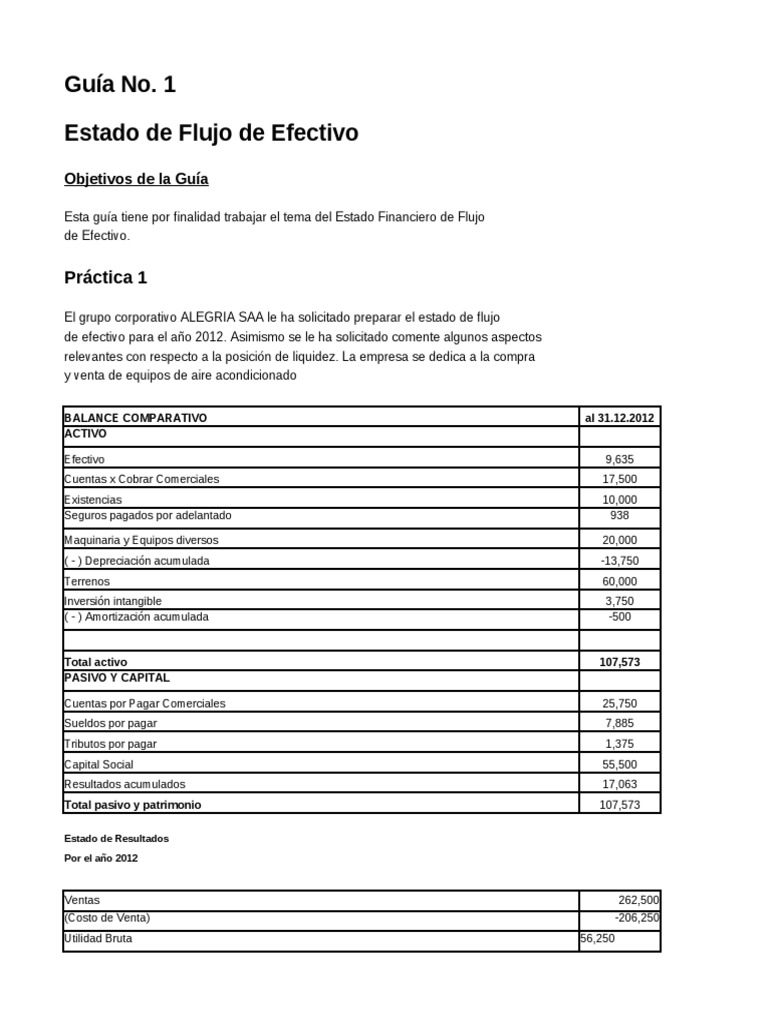 Guía No. 1

Estado de Flujo de Efectivo

Objetivos de la Guía

Esta guía tiene por finalidad trabajar el tema del Estado Financiero de Flujo de Efectivo.

Práctica 1

El grupo corporativo ALEGRIA SAA le ha solicitado preparar el estado de flujo de efectivo para el año 2012. Asimismo se le ha solicitado comente algunos aspectos relevantes con respecto a la posición de liquidez. La empresa se dedica a la compra y venta de equipos de aire acondicionado

| BALANCE COMPARATIVO | al 31.12.2012 |
|---|---|
| ACTIVO | |
| Efectivo | 9,635 |
| Cuentas x Cobrar Comerciales | 17,500 |
| Existencias | 10,000 |
| Seguros pagados por adelantado | 938 |
| Maquinaria y Equipos diversos | 20,000 |
| ( - ) Depreciación acumulada | -13,750 |
| Terrenos | 60,000 |
| Inversión intangible | 3,750 |
| ( - ) Amortización acumulada | -500 |
| | |
| Total activo | 107,573 |
| PASIVO Y CAPITAL | |
| Cuentas por Pagar Comerciales | 25,750 |
| Sueldos por pagar | 7,885 |
| Tributos por pagar | 1,375 |
| Capital Social | 55,500 |
| Resultados acumulados | 17,063 |
| Total pasivo y patrimonio | 107,573 |

Estado de Resultados
Por el año 2012

| Ventas | 262,500 |
|---|---|
| (Costo de Venta) | -206,250 |
| Utilidad Bruta | 56,250 |